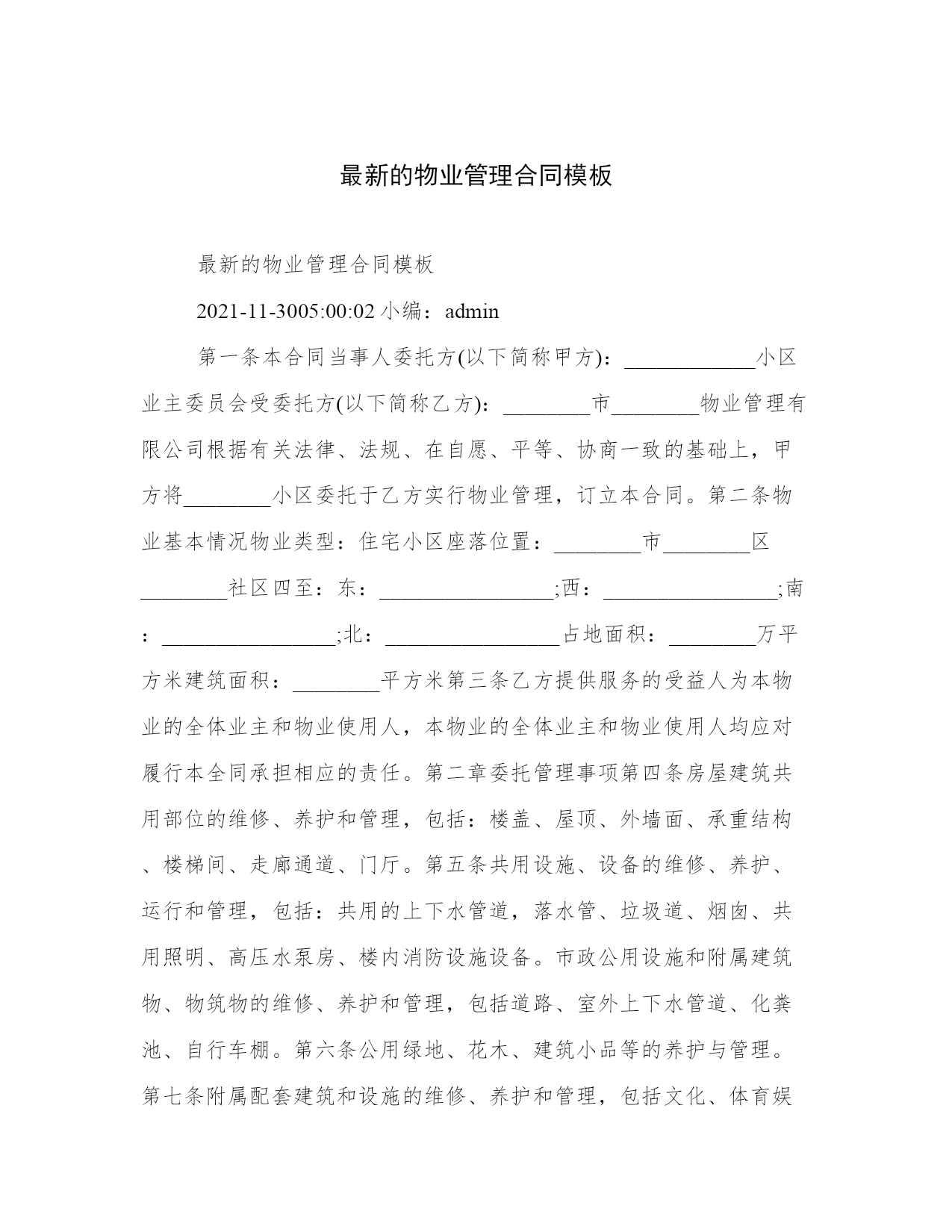 最新的物业管理合同模板

最新的物业管理合同模板

2021-11-3005:00:02 小编：admin

第一条本合同当事人委托方(以下简称甲方)：____________小区业主委员会受委托方(以下简称乙方)：________市________物业管理有限公司根据有关法律、法规、在自愿、平等、协商一致的基础上，甲方将________小区委托于乙方实行物业管理，订立本合同。第二条物业基本情况物业类型：住宅小区座落位置：________市________区________社区四至：东：________________;西：________________;南：________________;北：________________占地面积：________万平方米建筑面积：________平方米第三条乙方提供服务的受益人为本物业的全体业主和物业使用人，本物业的全体业主和物业使用人均应对履行本全同承担相应的责任。第二章委托管理事项第四条房屋建筑共用部位的维修、养护和管理，包括：楼盖、屋顶、外墙面、承重结构、楼梯间、走廊通道、门厅。第五条共用设施、设备的维修、养护、运行和管理，包括：共用的上下水管道，落水管、垃圾道、烟囱、共用照明、高压水泵房、楼内消防设施设备。市政公用设施和附属建筑物、物筑物的维修、养护和管理，包括道路、室外上下水管道、化粪池、自行车棚。第六条公用绿地、花木、建筑小品等的养护与管理。第七条附属配套建筑和设施的维修、养护和管理，包括文化、体育娱